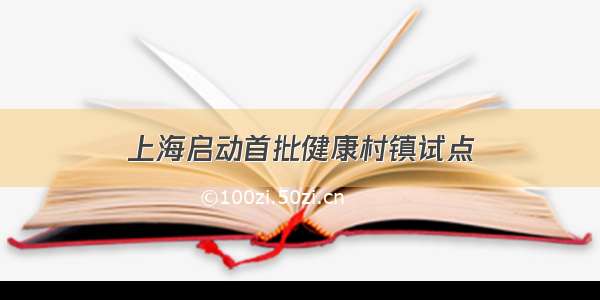 上海启动首批健康村镇试点

©100zi.50zi.cn